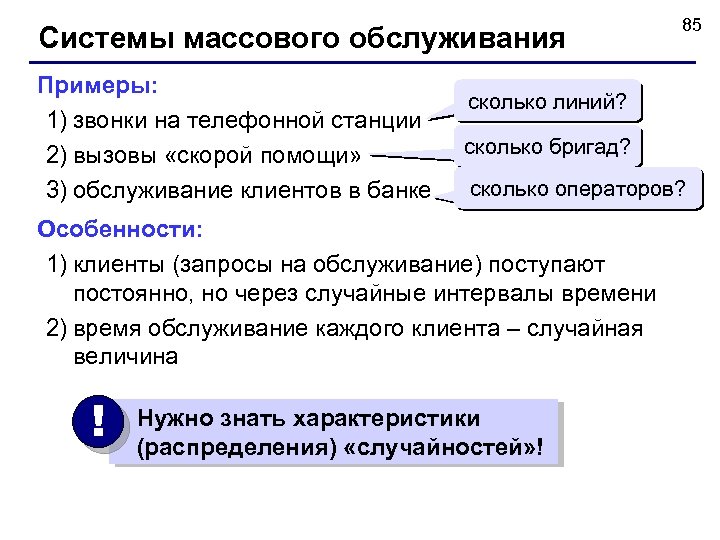 85

Системы массового обслуживания

Примеры:

1) звонки на телефонной станции

сколько линий?

2) вызовы «скорой помощи»

сколько бригад?

3) обслуживание клиентов в банке

сколько операторов?

Особенности:

1) клиенты (запросы на обслуживание) поступают постоянно, но через случайные интервалы времени

2) время обслуживание каждого клиента – случайная величина

!

Нужно знать характеристики (распределения) «случайностей»!